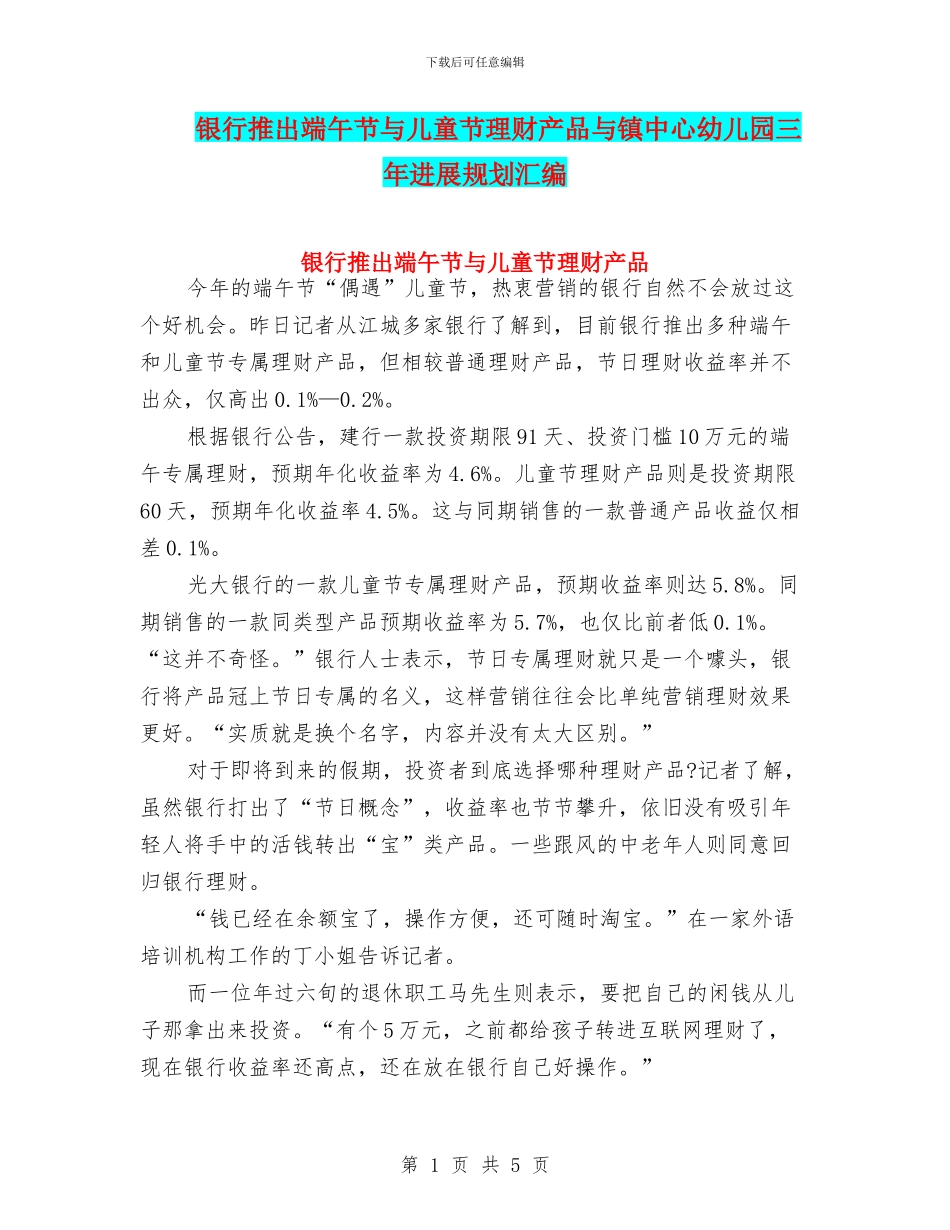 下载后可任意编辑

银行推出端午节与儿童节理财产品与镇中心幼儿园三年进展规划汇编

银行推出端午节与儿童节理财产品

今年的端午节“偶遇”儿童节，热衷营销的银行自然不会放过这个好机会。昨日记者从江城多家银行了解到，目前银行推出多种端午和儿童节专属理财产品，但相较普通理财产品，节日理财收益率并不出众，仅高出0.1%—0.2%。

根据银行公告，建行一款投资期限91天、投资门槛10万元的端午专属理财，预期年化收益率为4.6%。儿童节理财产品则是投资期限60天，预期年化收益率4.5%。这与同期销售的一款普通产品收益仅相差0.1%。

光大银行的一款儿童节专属理财产品，预期收益率则达5.8%。同期销售的一款同类型产品预期收益率为5.7%，也仅比前者低0.1%。“这并不奇怪。”银行人士表示，节日专属理财就只是一个噱头，银行将产品冠上节日专属的名义，这样营销往往会比单纯营销理财效果更好。“实质就是换个名字，内容并没有太大区别。”

对于即将到来的假期，投资者到底选择哪种理财产品?记者了解，虽然银行打出了“节日概念”，收益率也节节攀升，依旧没有吸引年轻人将手中的活钱转出“宝”类产品。一些跟风的中老年人则同意回归银行理财。

“钱已经在余额宝了，操作方便，还可随时淘宝。”在一家外语培训机构工作的丁小姐告诉记者。

而一位年过六旬的退休职工马先生则表示，要把自己的闲钱从儿子那拿出来投资。“有个5万元，之前都给孩子转进互联网理财了，现在银行收益率还高点，还在放在银行自己好操作。”

第 1 页 共 5 页